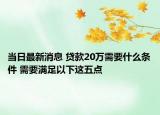 当日最新消息 贷款20万需要什么条件 需要满足以下这五点